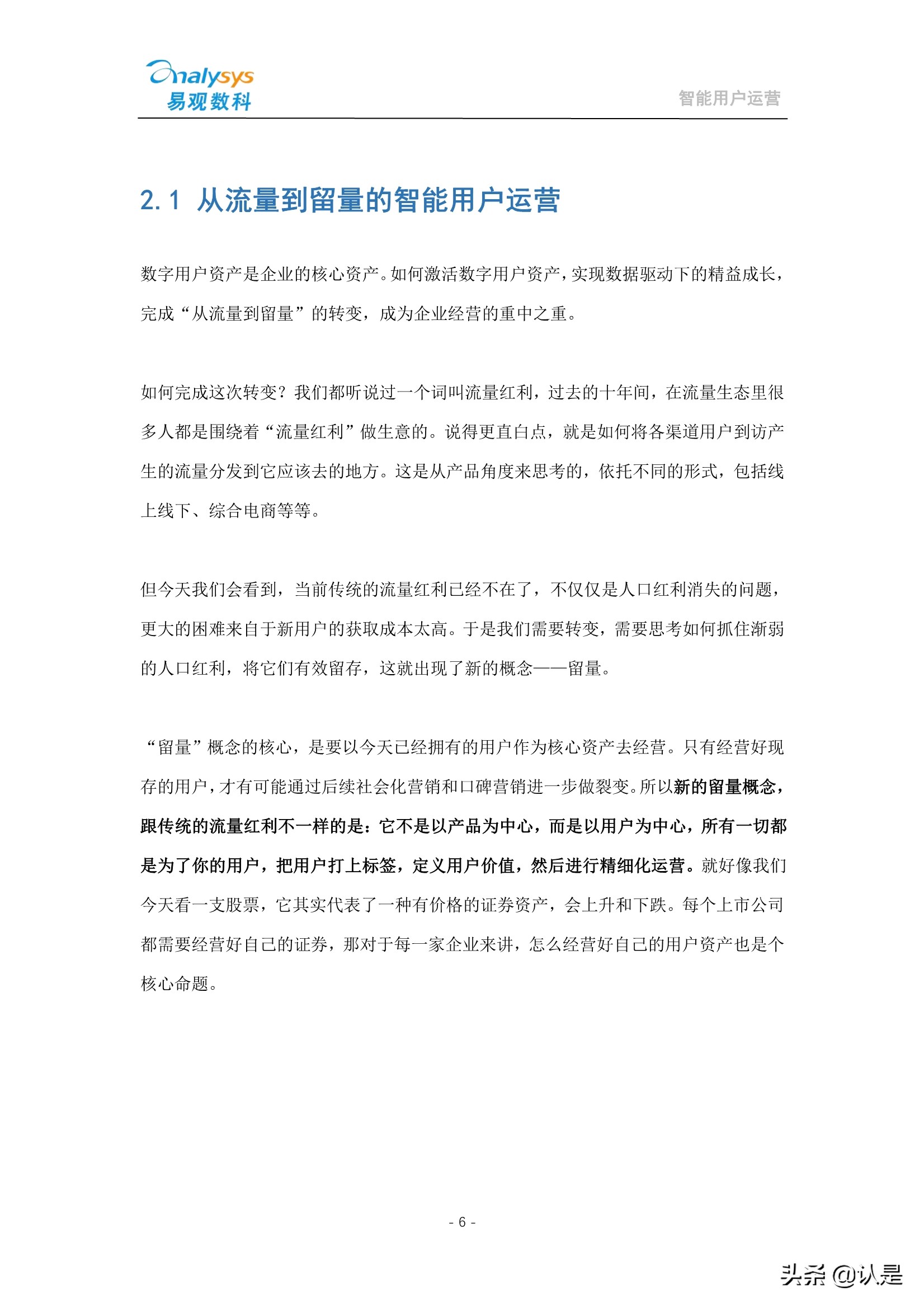 analysys
易观数科

智能用户运营

2.1 从流量到留量的智能用户运营

数字用户资产是企业的核心资产。如何激活数字用户资产，实现数据驱动下的精益成长，完成“从流量到留量”的转变，成为企业经营的重中之重。

如何完成这次转变？我们都听说过一个词叫流量红利，过去的十年间，在流量生态里很多人都是围绕着“流量红利”做生意的。说得更直白点，就是如何将各渠道用户到访产生的流量分发到它应该去的地方。这是从产品角度来思考的，依托不同的形式，包括线上线下、综合电商等等。

但今天我们会看到，当前传统的流量红利已经不在了，不仅仅是人口红利消失的问题，更大的困难来自于新用户的获取成本太高。于是我们需要转变，需要思考如何抓住渐弱的人口红利，将它们有效留存，这就出现了新的概念——留量。

“留量”概念的核心，是要以今天已经拥有的用户作为核心资产去经营。只有经营好现存的用户，才有可能通过后续社会化营销和口碑营销进一步做裂变。所以新的留量概念，跟传统的流量红利不一样的是：它不是以产品为中心，而是以用户为中心，所有一切都是为了你的用户，把用户打上标签，定义用户价值，然后进行精细化运营。就好像我们今天看一支股票，它其实代表了一种有价格的证券资产，会上升和下跌。每个上市公司都需要经营好自己的证券，那对于每一家企业来讲，怎么经营好自己的用户资产也是个核心命题。

- 6 -

头条 @认是